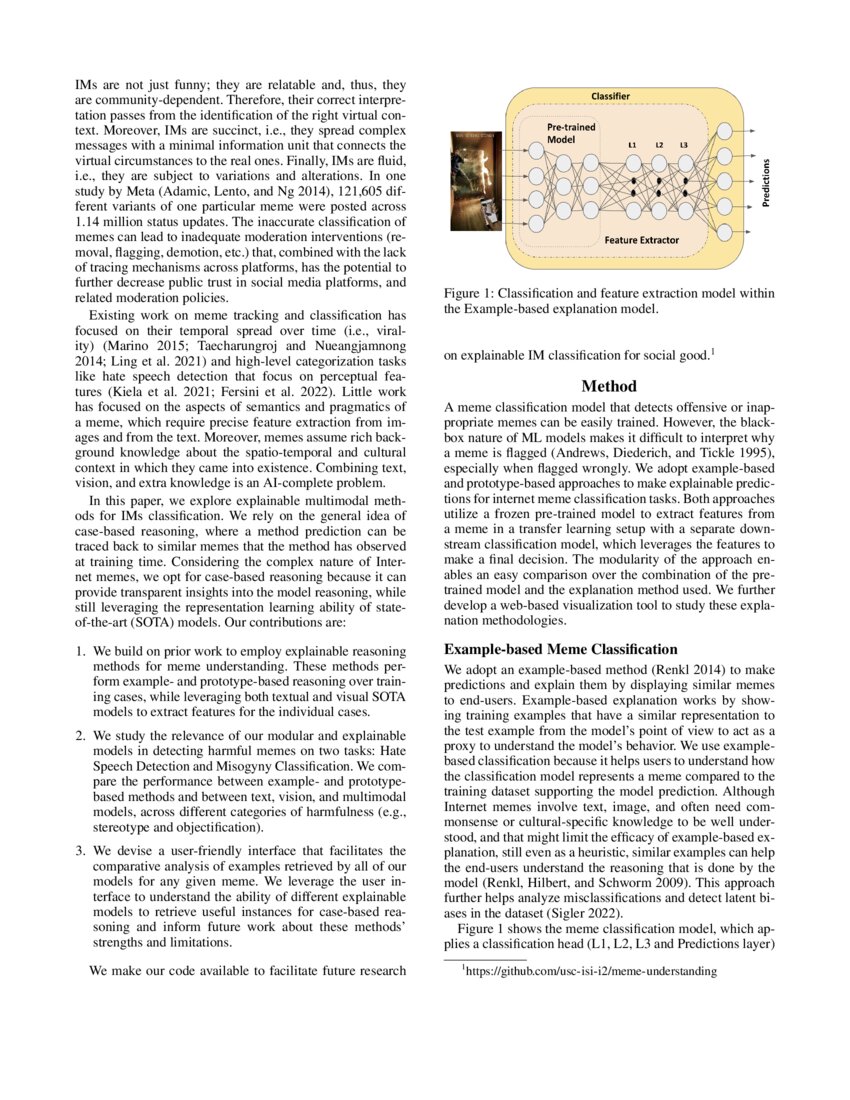 IMs are not just funny; they are relatable and, thus, they are community-dependent. Therefore, their correct interpretation passes from the identification of the right virtual context. Moreover, IMs are succinct, i.e., they spread complex messages with a minimal information unit that connects the virtual circumstances to the real ones. Finally, IMs are fluid, i.e., they are subject to variations and alterations. In one study by Meta (Adamic, Lento, and Ng 2014), 121,605 different variants of one particular meme were posted across 1.14 million status updates. The inaccurate classification of memes can lead to inadequate moderation interventions (removal, flagging, demotion, etc.) that, combined with the lack of tracing mechanisms across platforms, has the potential to further decrease public trust in social media platforms, and related moderation policies.

Existing work on meme tracking and classification has focused on their temporal spread over time (i.e., virality) (Marino 2015; Taecharungroj and Nueangjamnong 2014; Ling et al. 2021) and high-level categorization tasks like hate speech detection that focus on perceptual features (Kiela et al. 2021; Fersini et al. 2022). Little work has focused on the aspects of semantics and pragmatics of a meme, which require precise feature extraction from images and from the text. Moreover, memes assume rich background knowledge about the spatio-temporal and cultural context in which they came into existence. Combining text, vision, and extra knowledge is an AI-complete problem.

In this paper, we explore explainable multimodal methods for IMs classification. We rely on the general idea of case-based reasoning, where a method prediction can be traced back to similar memes that the method has observed at training time. Considering the complex nature of Internet memes, we opt for case-based reasoning because it can provide transparent insights into the model reasoning, while still leveraging the representation learning ability of state-of-the-art (SOTA) models. Our contributions are:

1. We build on prior work to employ explainable reasoning methods for meme understanding. These methods perform example- and prototype-based reasoning over training cases, while leveraging both textual and visual SOTA models to extract features for the individual cases.

2. We study the relevance of our modular and explainable models in detecting harmful memes on two tasks: Hate Speech Detection and Misogyny Classification. We compare the performance between example- and prototype-based methods and between text, vision, and multimodal models, across different categories of harmfulness (e.g., stereotype and objectification).

3. We devise a user-friendly interface that facilitates the comparative analysis of examples retrieved by all of our models for any given meme. We leverage the user interface to understand the ability of different explainable models to retrieve useful instances for case-based reasoning and inform future work about these methods' strengths and limitations.

We make our code available to facilitate future research

Classifier
Pre-trained Model
L1 L2 L3
Predictions
Feature Extractor

Figure 1: Classification and feature extraction model within the Example-based explanation model.

on explainable IM classification for social good.$^1$

Method

A meme classification model that detects offensive or inappropriate memes can be easily trained. However, the black-box nature of ML models makes it difficult to interpret why a meme is flagged (Andrews, Diederich, and Tickle 1995), especially when flagged wrongly. We adopt example-based and prototype-based approaches to make explainable predictions for internet meme classification tasks. Both approaches utilize a frozen pre-trained model to extract features from a meme in a transfer learning setup with a separate downstream classification model, which leverages the features to make a final decision. The modularity of the approach enables an easy comparison over the combination of the pre-trained model and the explanation method used. We further develop a web-based visualization tool to study these explanation methodologies.

Example-based Meme Classification

We adopt an example-based method (Renkl 2014) to make predictions and explain them by displaying similar memes to end-users. Example-based explanation works by showing training examples that have a similar representation to the test example from the model's point of view to act as a proxy to understand the model's behavior. We use example-based classification because it helps users to understand how the classification model represents a meme compared to the training dataset supporting the model prediction. Although Internet memes involve text, image, and often need commonsense or cultural-specific knowledge to be well understood, and that might limit the efficacy of example-based explanation, still even as a heuristic, similar examples can help the end-users understand the reasoning that is done by the model (Renkl, Hilbert, and Schworm 2009). This approach further helps analyze misclassifications and detect latent biases in the dataset (Sigler 2022).

Figure 1 shows the meme classification model, which applies a classification head (L1, L2, L3 and Predictions layer)

$^1$https://github.com/usc-isi-i2/meme-understanding